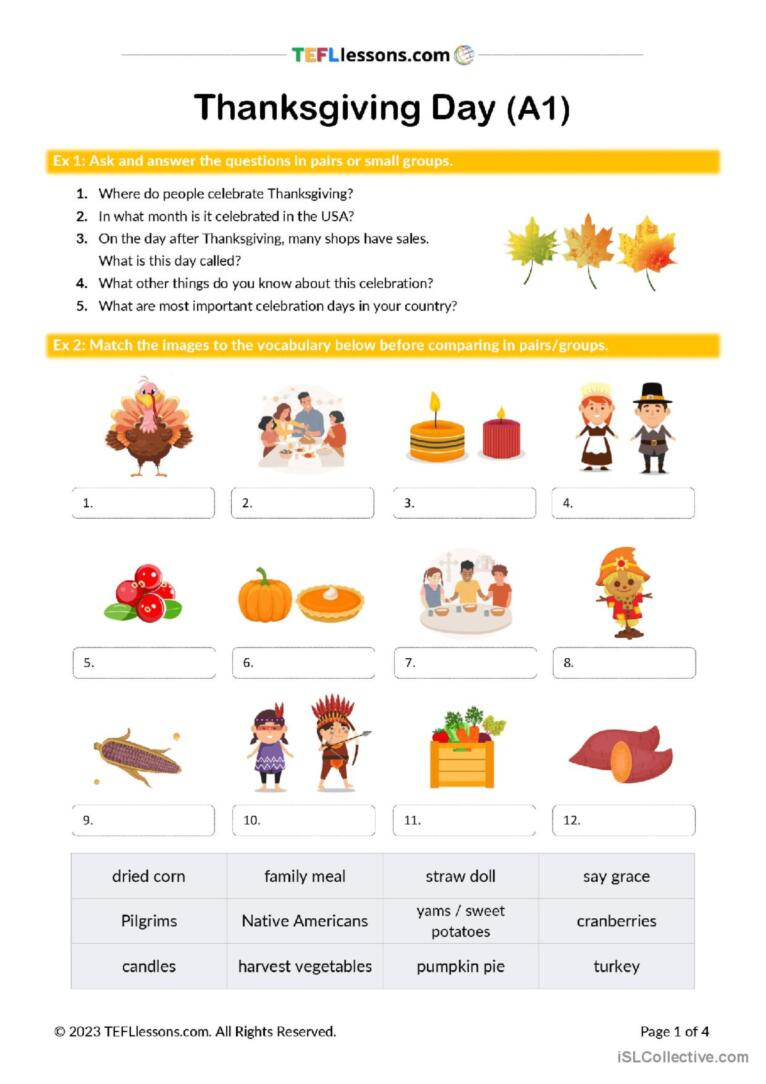 TEFLlessons.com

Thanksgiving Day (A1)

Ex 1: Ask and answer the questions in pairs or small groups.

1. Where do people celebrate Thanksgiving?
2. In what month is it celebrated in the USA?
3. On the day after Thanksgiving, many shops have sales. What is this day called?
4. What other things do you know about this celebration?
5. What are most important celebration days in your country?

Ex 2: Match the images to the vocabulary below before comparing in pairs/groups.

1.
2.
3.
4.
5.
6.
7.
8.
9.
10.
11.
12.

| dried corn | family meal | straw doll | say grace |
|---|---|---|---|
| Pilgrims | Native Americans | yams / sweet potatoes | cranberries |
| candles | harvest vegetables | pumpkin pie | turkey |

© 2023 TEFLlessons.com. All Rights Reserved.

Page 1 of 4

iSLCollective.com